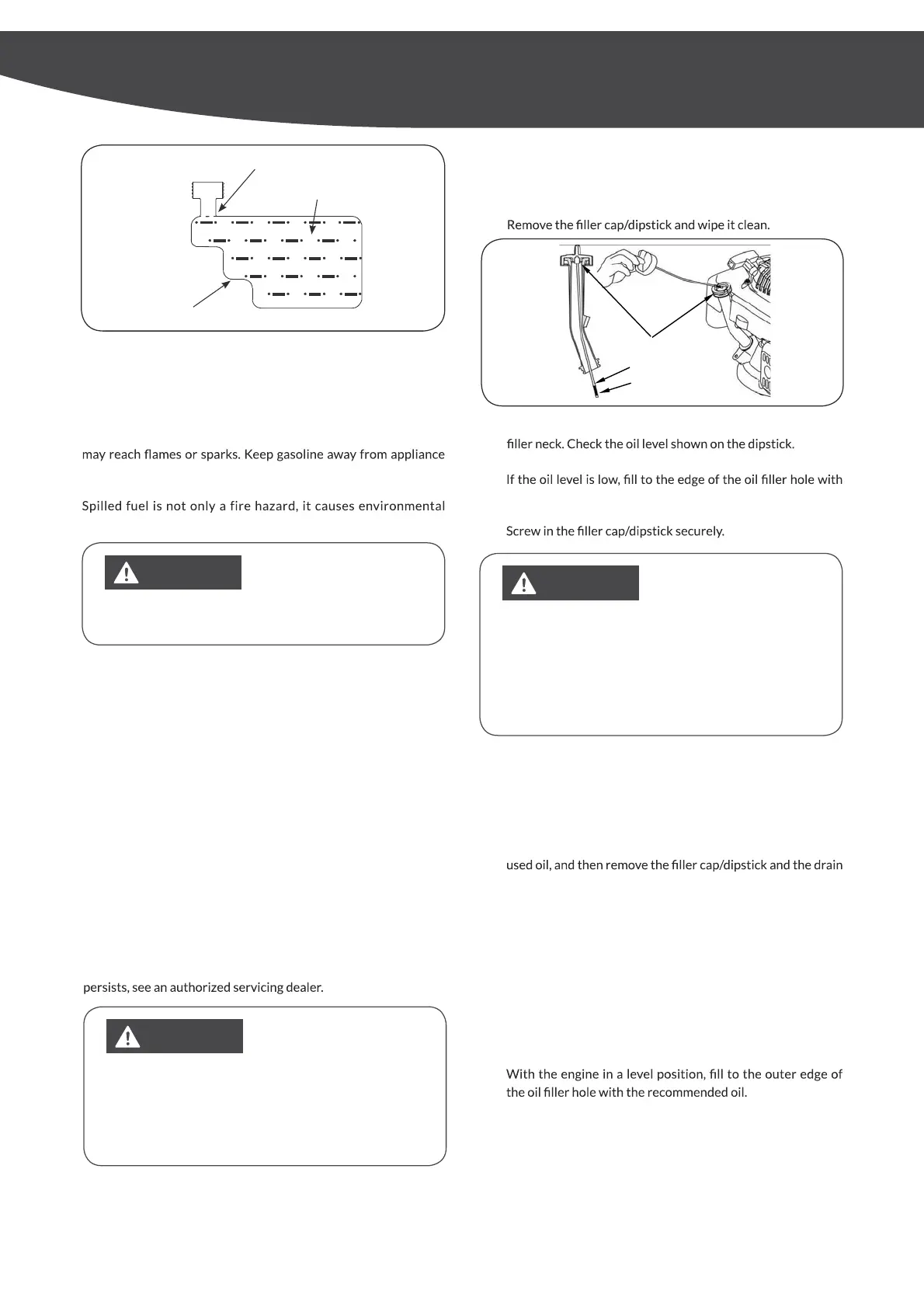 may reach flames or sparks. Keep gasoline away from appliance

Spilled fuel is not only a fire hazard, it causes environmental

persists, see an authorized servicing dealer.

Remove the filler cap/dipstick and wipe it clean.

filler neck. Check the oil level shown on the dipstick.

If the oil level is low, fill to the edge of the oil filler hole with

Screw in the filler cap/dipstick securely.

used oil, and then remove the filler cap/dipstick and the drain

With the engine in a level position, fill to the outer edge of the oil filler hole with the recommended oil.